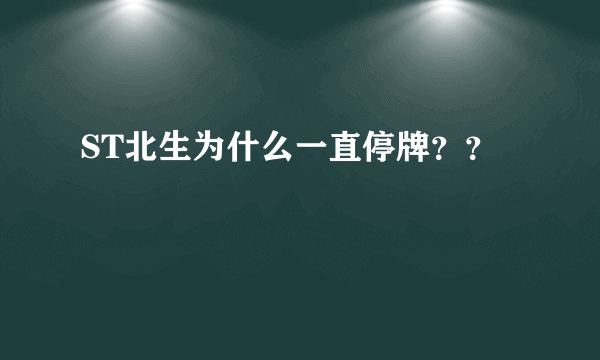 ST北生为什么一直停牌？？